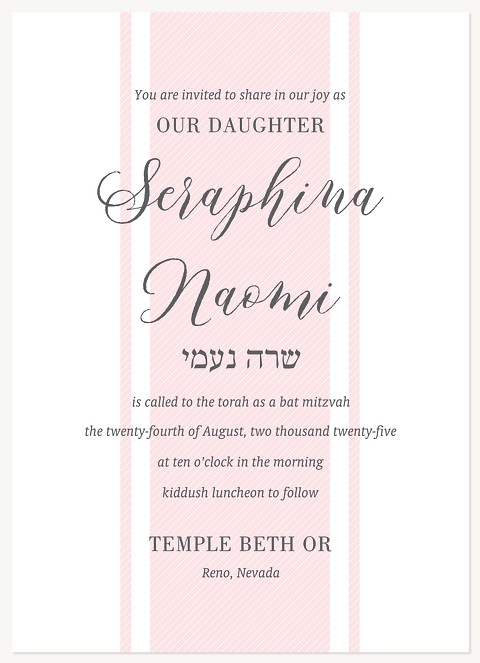 You are invited to share in our joy as

OUR DAUGHTER

Seraphina Naomi

שרה נעמי

is called to the torah as a bat mitzvah

the twenty-fourth of August, two thousand twenty-five

at ten o'clock in the morning

kiddush luncheon to follow

TEMPLE BETH OR

Reno, Nevada